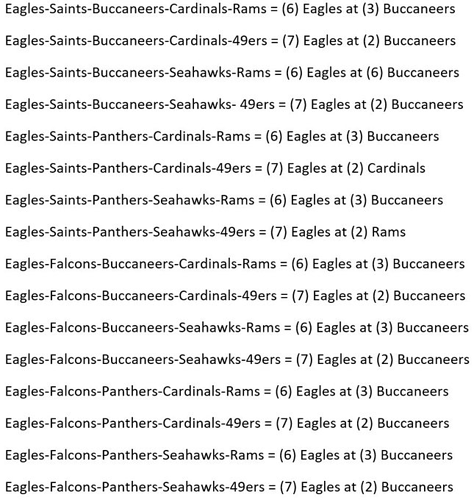 Eagles-Saints-Buccaneers-Cardinals-Rams = (6) Eagles at (3) Buccaneers

Eagles-Saints-Buccaneers-Cardinals-49ers = (7) Eagles at (2) Buccaneers

Eagles-Saints-Buccaneers-Seahawks-Rams = (6) Eagles at (6) Buccaneers

Eagles-Saints-Buccaneers-Seahawks- 49ers = (7) Eagles at (2) Buccaneers

Eagles-Saints-Panthers-Cardinals-Rams = (6) Eagles at (3) Buccaneers

Eagles-Saints-Panthers-Cardinals-49ers = (7) Eagles at (2) Cardinals

Eagles-Saints-Panthers-Seahawks-Rams = (6) Eagles at (3) Buccaneers

Eagles-Saints-Panthers-Seahawks-49ers = (7) Eagles at (2) Rams

Eagles-Falcons-Buccaneers-Cardinals-Rams = (6) Eagles at (3) Buccaneers

Eagles-Falcons-Buccaneers-Cardinals-49ers = (7) Eagles at (2) Buccaneers

Eagles-Falcons-Buccaneers-Seahawks-Rams = (6) Eagles at (3) Buccaneers

Eagles-Falcons-Buccaneers-Seahawks-49ers = (7) Eagles at (2) Buccaneers

Eagles-Falcons-Panthers-Cardinals-Rams = (6) Eagles at (3) Buccaneers

Eagles-Falcons-Panthers-Cardinals-49ers = (7) Eagles at (2) Buccaneers

Eagles-Falcons-Panthers-Seahawks-Rams = (6) Eagles at (3) Buccaneers

Eagles-Falcons-Panthers-Seahawks-49ers = (7) Eagles at (2) Buccaneers